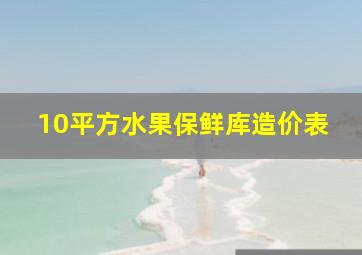 10平方水果保鲜库造价表